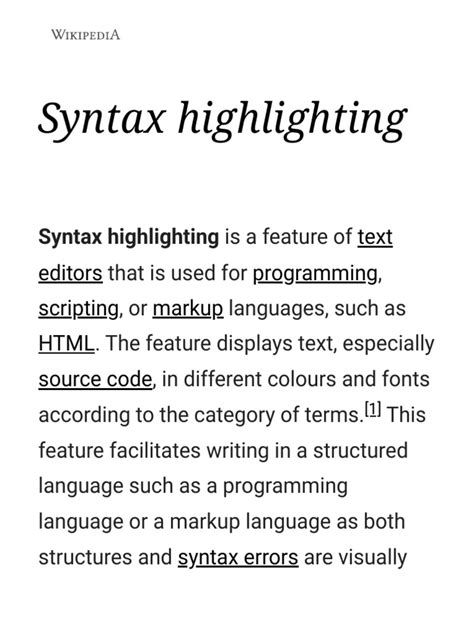 WIKIPEDIA

Syntax highlighting

Syntax highlighting is a feature of text editors that is used for programming, scripting, or markup languages, such as HTML. The feature displays text, especially source code, in different colours and fonts according to the category of terms.[1] This feature facilitates writing in a structured language such as a programming language or a markup language as both structures and syntax errors are visually